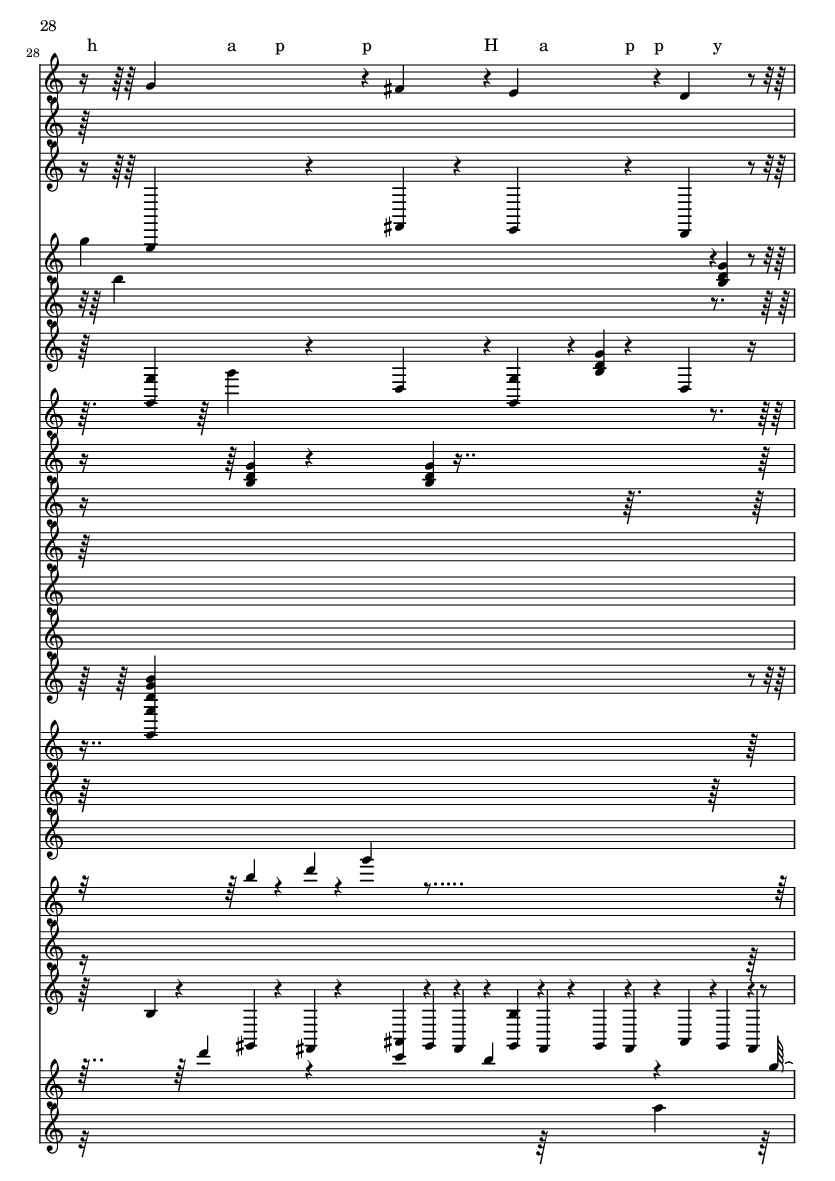 28

28

h a p p H a p p y